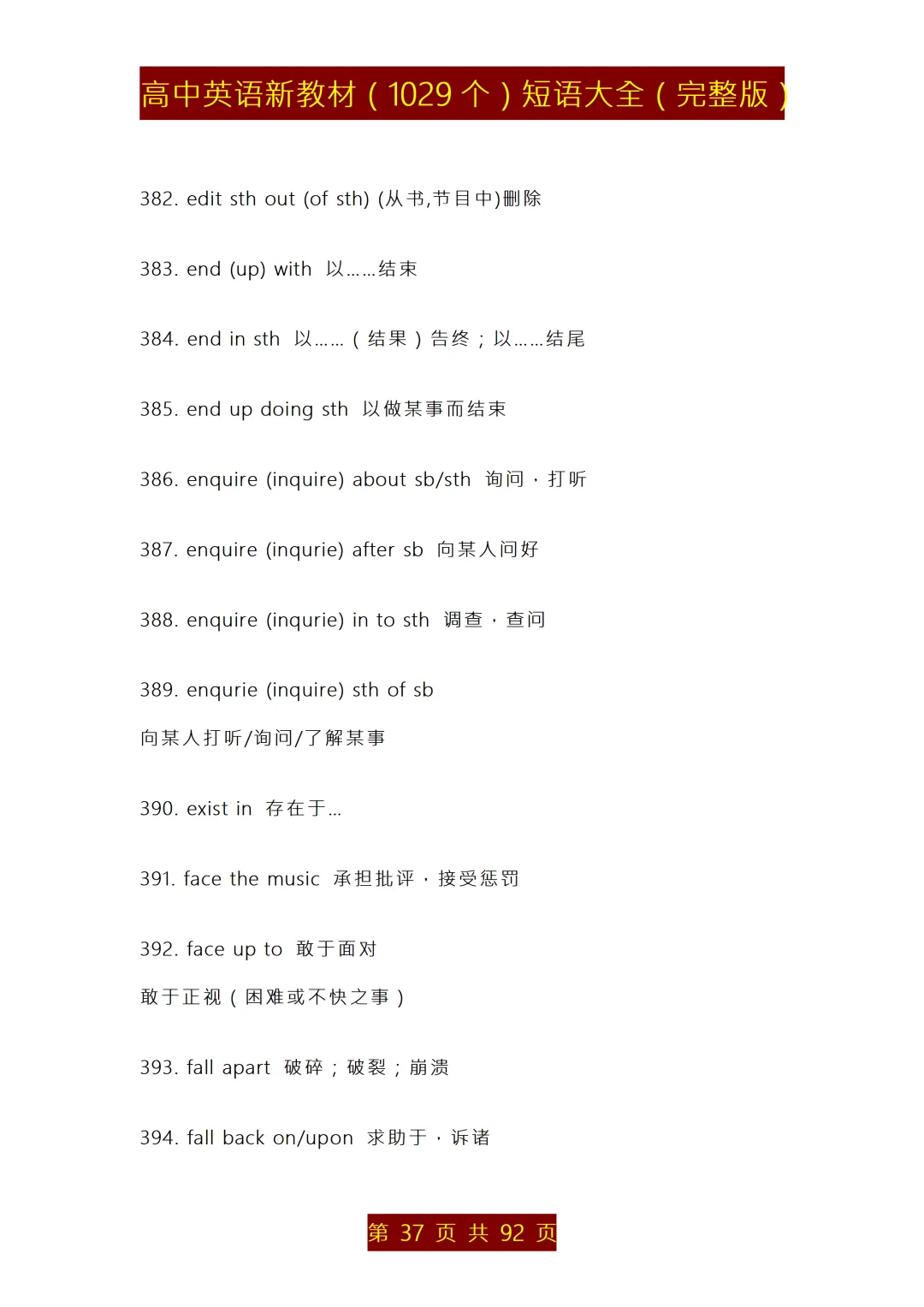 高中英语新教材（1029 个）短语大全（完整版）

382. edit sth out (of sth) (从书,节目中)删除

383. end (up) with 以……结束

384. end in sth 以……（结果）告终；以……结尾

385. end up doing sth 以做某事而结束

386. enquire (inquire) about sb/sth 询问，打听

387. enquire (inqurie) after sb 向某人问好

388. enquire (inqurie) in to sth 调查，查问

389. enqurie (inquire) sth of sb

向某人打听/询问/了解某事

390. exist in 存在于...

391. face the music 承担批评，接受惩罚

392. face up to 敢于面对

敢于正视（困难或不快之事）

393. fall apart 破碎；破裂；崩溃

394. fall back on/upon 求助于，诉诸

第 37 页 共 92 页